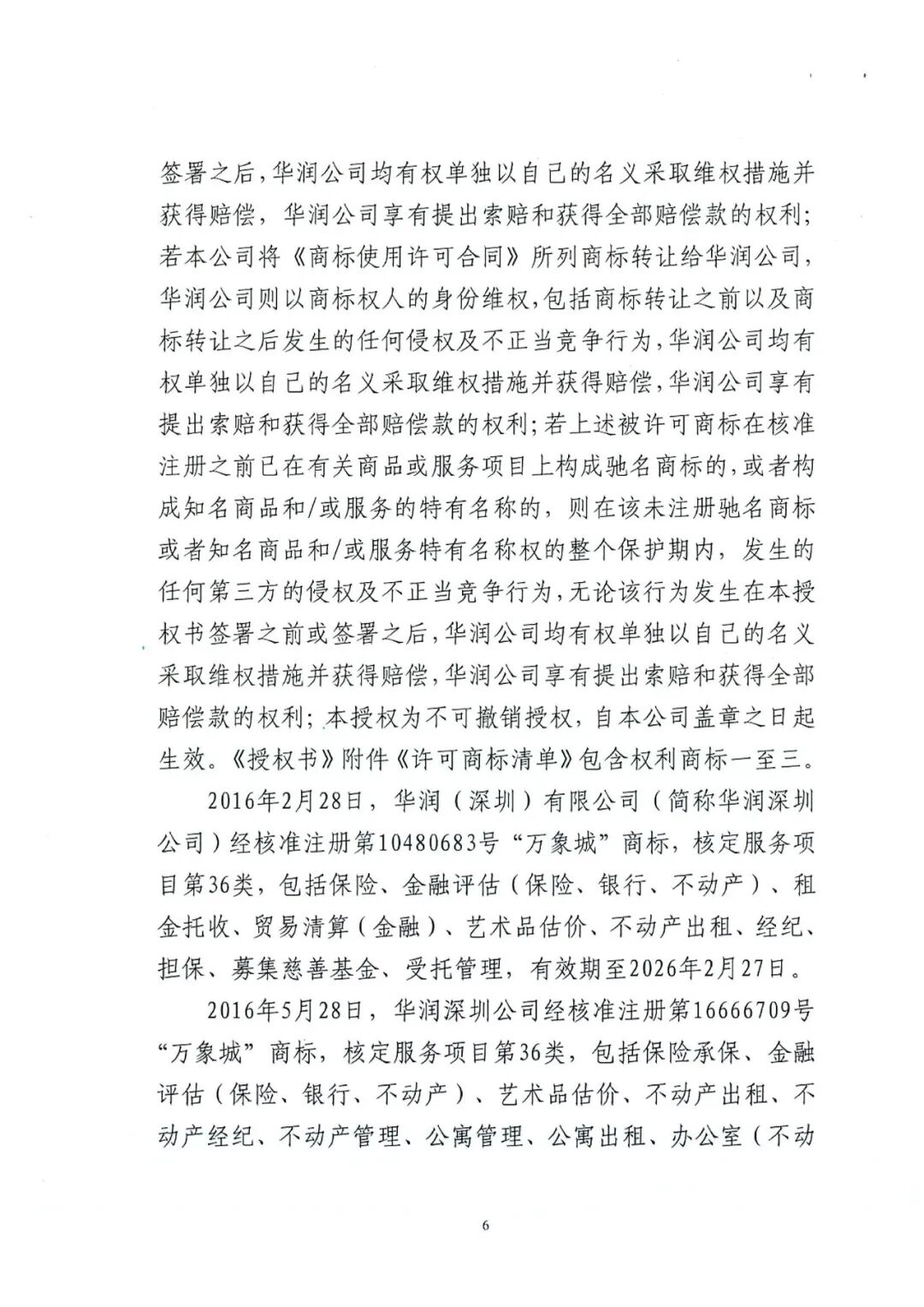 签署之后，华润公司均有权单独以自己的名义采取维权措施并获得赔偿，华润公司享有提出索赔和获得全部赔偿款的权利；若本公司将《商标使用许可合同》所列商标转让给华润公司，华润公司则以商标权人的身份维权，包括商标转让之前以及商标转让之后发生的任何侵权及不正当竞争行为，华润公司均有权单独以自己的名义采取维权措施并获得赔偿，华润公司享有提出索赔和获得全部赔偿款的权利；若上述被许可商标在核准注册之前已在有关商品或服务项目上构成驰名商标的，或者构成知名商品和/或服务的特有名称的，则在该未注册驰名商标或者知名商品和/或服务特有名称权的整个保护期内，发生的任何第三方的侵权及不正当竞争行为，无论该行为发生在本授权书签署之前或签署之后，华润公司均有权单独以自己的名义采取维权措施并获得赔偿，华润公司享有提出索赔和获得全部赔偿款的权利；本授权为不可撤销授权，自本公司盖章之日起生效。《授权书》附件《许可商标清单》包含权利商标一至三。

2016年2月28日，华润（深圳）有限公司（简称华润深圳公司）经核准注册第10480683号“万象城”商标，核定服务项目第36类，包括保险、金融评估（保险、银行、不动产）、租金托收、贸易清算（金融）、艺术品估价、不动产出租、经纪、担保、募集慈善基金、受托管理，有效期至2026年2月27日。

2016年5月28日，华润深圳公司经核准注册第16666709号“万象城”商标，核定服务项目第36类，包括保险承保、金融评估（保险、银行、不动产）、艺术品估价、不动产出租、不动产经纪、不动产管理、公寓管理、公寓出租、办公室（不动

6